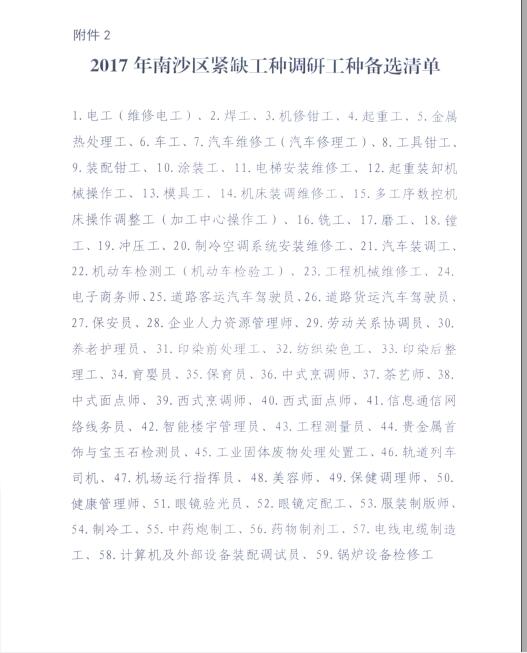 附件 2

2017 年南沙区紧缺工种调研工种备选清单

1. 电工（维修电工）、2. 焊工、3. 机修钳工、4. 起重工、5. 金属热处理工、6. 车工、7. 汽车维修工（汽车修理工）、8. 工具钳工、9. 装配钳工、10. 涂装工、11. 电梯安装维修工、12. 起重装卸机械操作工、13. 模具工、14. 机床装调维修工、15. 多工序数控机床操作调整工（加工中心操作工）、16. 铣工、17. 磨工、18. 镗工、19. 冲压工、20. 制冷空调系统安装维修工、21. 汽车装调工、22. 机动车检测工（机动车检验工）、23. 工程机械维修工、24. 电子商务师、25. 道路客运汽车驾驶员、26. 道路货运汽车驾驶员、27. 保安员、28. 企业人力资源管理师、29. 劳动关系协调员、30. 养老护理员、31. 印染前处理工、32. 纺织染色工、33. 印染后整理工、34. 育婴员、35. 保育员、36. 中式烹调师、37. 茶艺师、38. 中式面点师、39. 西式烹调师、40. 西式面点师、41. 信息通信网络线务员、42. 智能楼宇管理员、43. 工程测量员、44. 贵金属首饰与宝玉石检测员、45. 工业固体废物处理处置工、46. 轨道列车司机、47. 机场运行指挥员、48. 美容师、49. 保健调理师、50. 健康管理师、51. 眼镜验光员、52. 眼镜定配工、53. 服装制版师、54. 制冷工、55. 中药炮制工、56. 药物制剂工、57. 电线电缆制造工、58. 计算机及外部设备装配调试员、59. 锅炉设备检修工